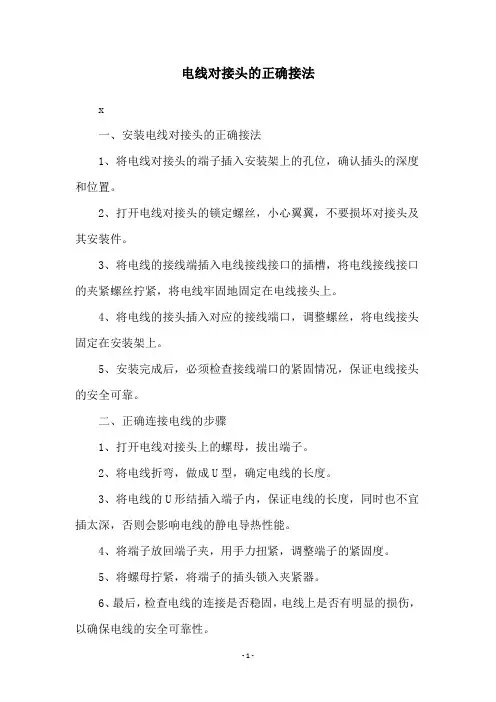 电线对接头的正确接法

x

一、安装电线对接头的正确接法

1、将电线对接头的端子插入安装架上的孔位，确认插头的深度和位置。

2、打开电线对接头的锁定螺丝，小心翼翼，不要损坏对接头及其安装件。

3、将电线的接线端插入电线接线接口的插槽，将电线接线接口的夹紧螺丝拧紧，将电线牢固地固定在电线接头上。

4、将电线的接头插入对应的接线端口，调整螺丝，将电线接头固定在安装架上。

5、安装完成后，必须检查接线端口的紧固情况，保证电线接头的安全可靠。

二、正确连接电线的步骤

1、打开电线对接头上的螺母，拔出端子。

2、将电线折弯，做成U型，确定电线的长度。

3、将电线的U形结插入端子内，保证电线的长度，同时也不宜插太深，否则会影响电线的静电导热性能。

4、将端子放回端子夹，用手力扭紧，调整端子的紧固度。

5、将螺母拧紧，将端子的插头锁入夹紧器。

6、最后，检查电线的连接是否稳固，电线上是否有明显的损伤，以确保电线的安全可靠性。

- 1 -